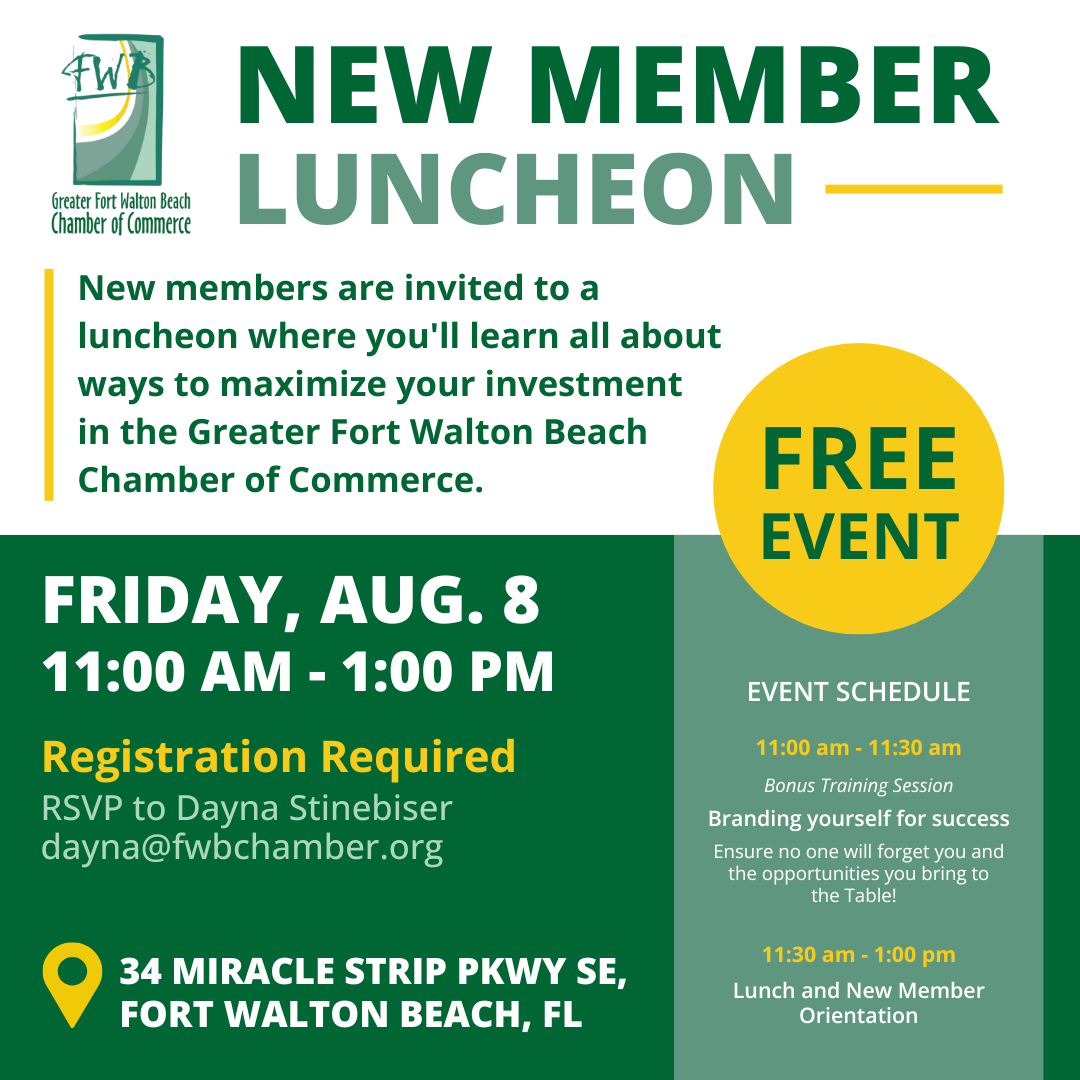 FWB
Greater Fort Walton Beach
Chamber of Commerce

NEW MEMBER
LUNCHEON

New members are invited to a luncheon where you'll learn all about ways to maximize your investment in the Greater Fort Walton Beach Chamber of Commerce.

FREE
EVENT

FRIDAY, AUG. 8
11:00 AM - 1:00 PM

Registration Required
RSVP to Dayna Stinebiser
dayna@fwbchamber.org

34 MIRACLE STRIP PKWY SE, FORT WALTON BEACH, FL

EVENT SCHEDULE

11:00 am - 11:30 am
Bonus Training Session
Branding yourself for success
Ensure no one will forget you and the opportunities you bring to the Table!

11:30 am - 1:00 pm
Lunch and New Member Orientation